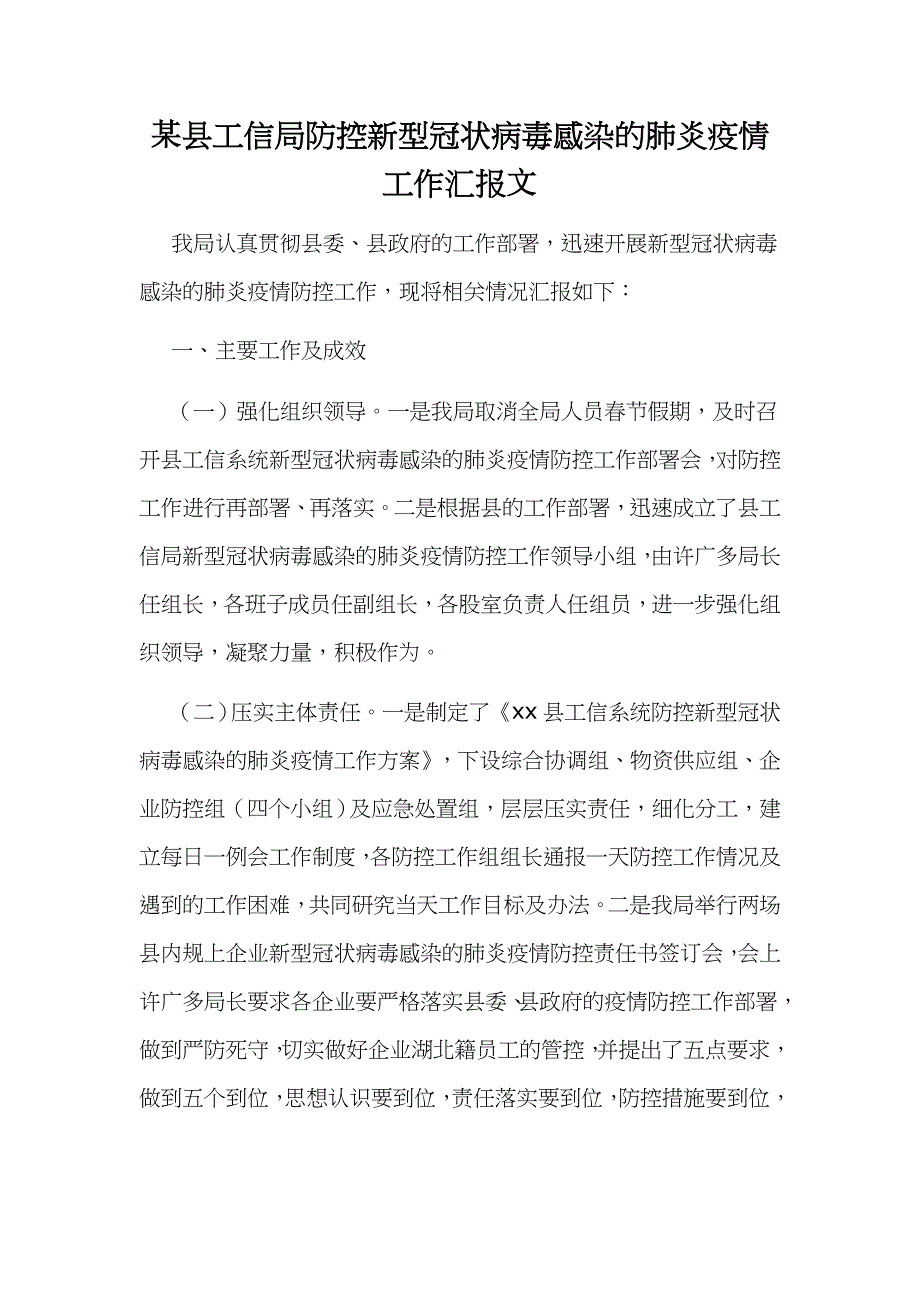 某县工信局防控新型冠状病毒感染的肺炎疫情工作汇报文

我局认真贯彻县委、县政府的工作部署，迅速开展新型冠状病毒感染的肺炎疫情防控工作，现将相关情况汇报如下：

一、主要工作及成效

（一）强化组织领导。一是我局取消全局人员春节假期，及时召开县工信系统新型冠状病毒感染的肺炎疫情防控工作部署会，对防控工作进行再部署、再落实。二是根据县的工作部署，迅速成立了县工信局新型冠状病毒感染的肺炎疫情防控工作领导小组，由许广多局长任组长，各班子成员任副组长，各股室负责人任组员，进一步强化组织领导，凝聚力量，积极作为。

（二）压实主体责任。一是制定了《xx 县工信系统防控新型冠状病毒感染的肺炎疫情工作方案》，下设综合协调组、物资供应组、企业防控组（四个小组）及应急处置组，层层压实责任，细化分工，建立每日一例会工作制度，各防控工作组组长通报一天防控工作情况及遇到的工作困难，共同研究当天工作目标及办法。二是我局举行两场县内规上企业新型冠状病毒感染的肺炎疫情防控责任书签订会，会上许广多局长要求各企业要严格落实县委、县政府的疫情防控工作部署，做到严防死守，切实做好企业湖北籍员工的管控，并提出了五点要求，做到五个到位，思想认识要到位，责任落实要到位，防控措施要到位，